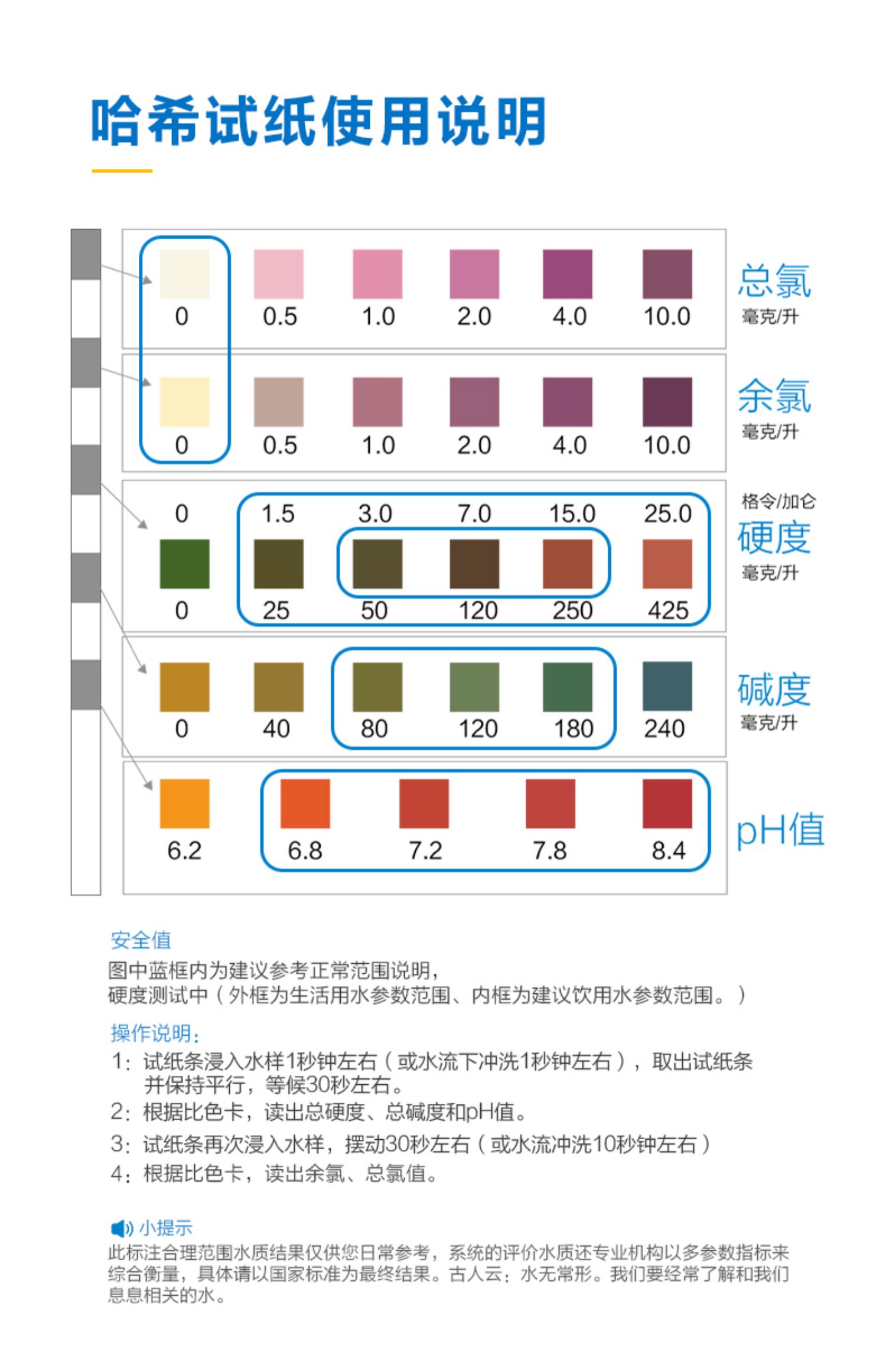 哈希试纸使用说明

0 0.5 1.0 2.0 4.0 10.0
总氯
毫克/升

0 0.5 1.0 2.0 4.0 10.0
余氯
毫克/升

0 1.5 3.0 7.0 15.0 25.0
0 25 50 120 250 425
格令/加仑
硬度
毫克/升

0 40 80 120 180 240
碱度
毫克/升

6.2 6.8 7.2 7.8 8.4
pH值

安全值
图中蓝框内为建议参考正常范围说明，
硬度测试中（外框为生活用水参数范围、内框为建议饮用水参数范围。）

操作说明：
1：试纸条浸入水样1秒钟左右（或水流下冲洗1秒钟左右），取出试纸条并保持平行，等候30秒左右。
2：根据比色卡，读出总硬度、总碱度和pH值。
3：试纸条再次浸入水样，摆动30秒左右（或水流冲洗10秒钟左右）
4：根据比色卡，读出余氯、总氯值。

小提示
此标注合理范围水质结果仅供您日常参考，系统的评价水质还专业机构以多参数指标来综合衡量，具体请以国家标准为最终结果。古人云：水无常形。我们要经常了解和我们息息相关的水。